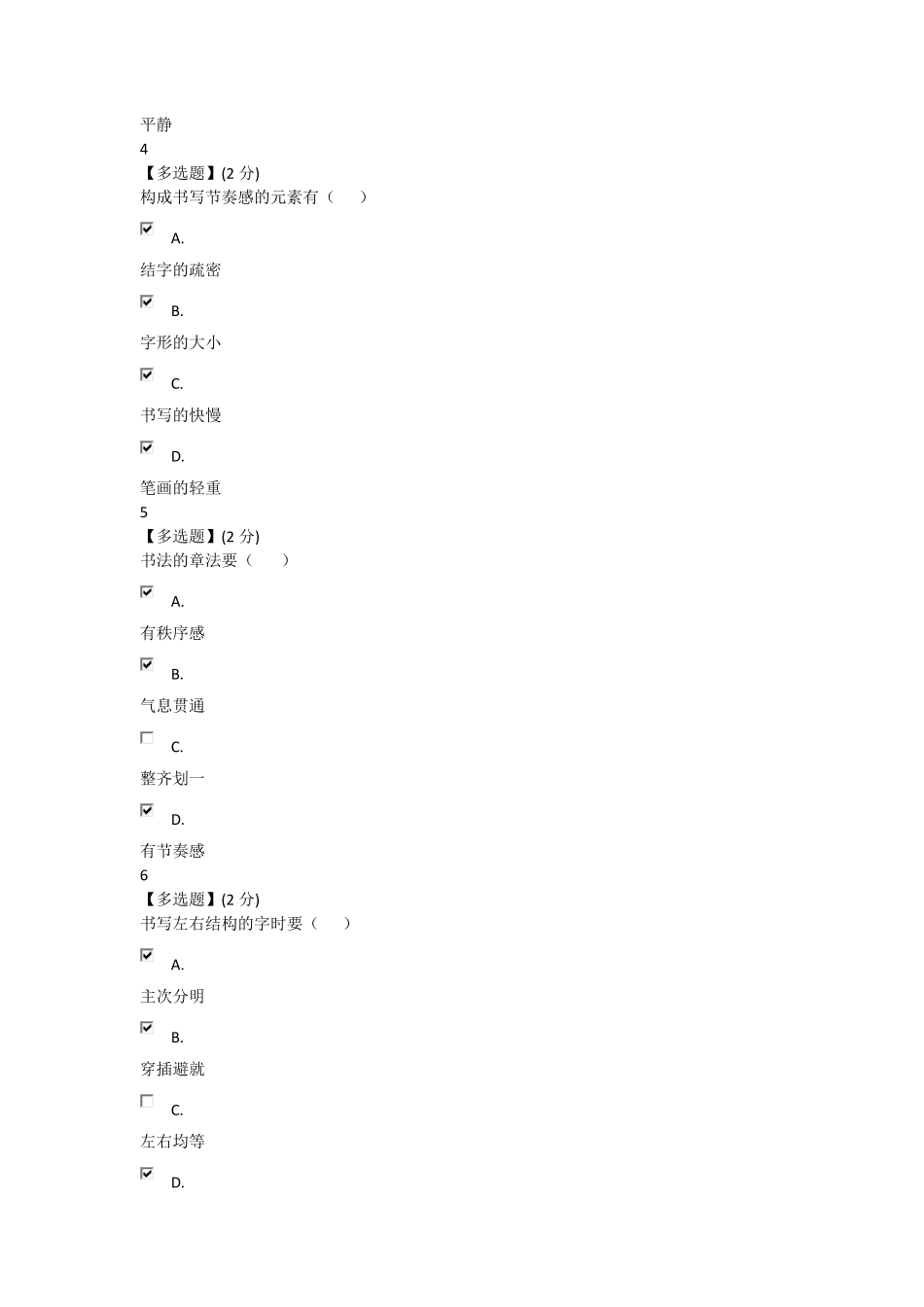 平静
4
【多选题】(2 分)
构成书写节奏感的元素有（　　）

A.

结字的疏密

B.

字形的大小

C.

书写的快慢

D.

笔画的轻重
5
【多选题】(2 分)
书法的章法要（　　）

A.

有秩序感

B.

气息贯通

C.

整齐划一

D.

有节奏感
6
【多选题】(2 分)
书写左右结构的字时要（　　）

A.

主次分明

B.

穿插避就

C.

左右均等

D.